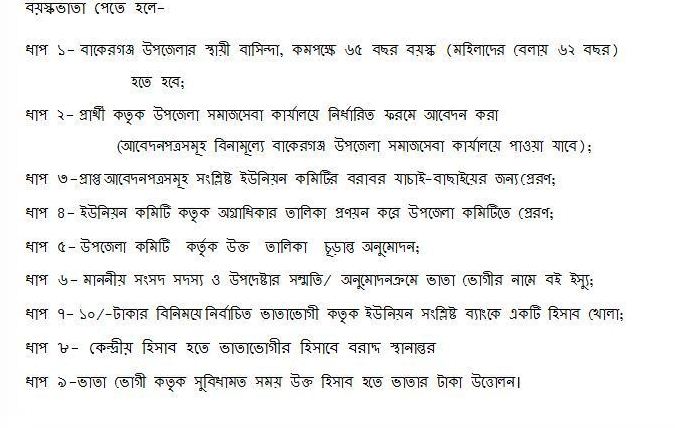 বয়স্কভাতা পেতে হলে-

ধাপ ১- বাকেরগঞ্জ উপজেলার স্থায়ী বাসিন্দা, কমপক্ষে ৬৫ বছর বয়স্ক (মহিলাদের বেলায় ৬২ বছর) হতে হবে;

ধাপ ২- প্রার্থী কতৃক উপজেলা সমাজসেবা কার্যালয়ে নির্ধারিত ফরমে আবেদন করা (আবেদনপত্রসমূহ বিনামূল্যে বাকেরগঞ্জ উপজেলা সমাজসেবা কার্যালয়ে পাওয়া যাবে);

ধাপ ৩-প্রাপ্ত আবেদনপত্রসমূহ সংশ্লিষ্ট ইউনিয়ন কমিটির বরাবর যাচাই-বাছাইয়ের জন্য প্রেরণ;

ধাপ ৪- ইউনিয়ন কমিটি কতৃক অগ্রাধিকার তালিকা প্রণয়ন করে উপজেলা কমিটিতে প্রেরণ;

ধাপ ৫- উপজেলা কমিটি কর্তৃক উক্ত তালিকা চূড়ান্ত অনুমোদন;

ধাপ ৬- মাননীয় সংসদ সদস্য ও উপদেষ্টার সম্মতি/ অনুমোদনক্রমে ভাতা ভোগীর নামে বই ইস্যু;

ধাপ ৭- ১০/-টাকার বিনিময়ে নির্বাচিত ভাতাভোগী কতৃক ইউনিয়ন সংশ্লিষ্ট ব্যাংকে একটি হিসাব খোলা;

ধাপ ৮- কেন্দ্রীয় হিসাব হতে ভাতাভোগীর হিসাবে বরাদ্দ স্থানান্তর

ধাপ ৯-ভাতা ভোগী কতৃক সুবিধামত সময় উক্ত হিসাব হতে ভাতার টাকা উত্তোলন।